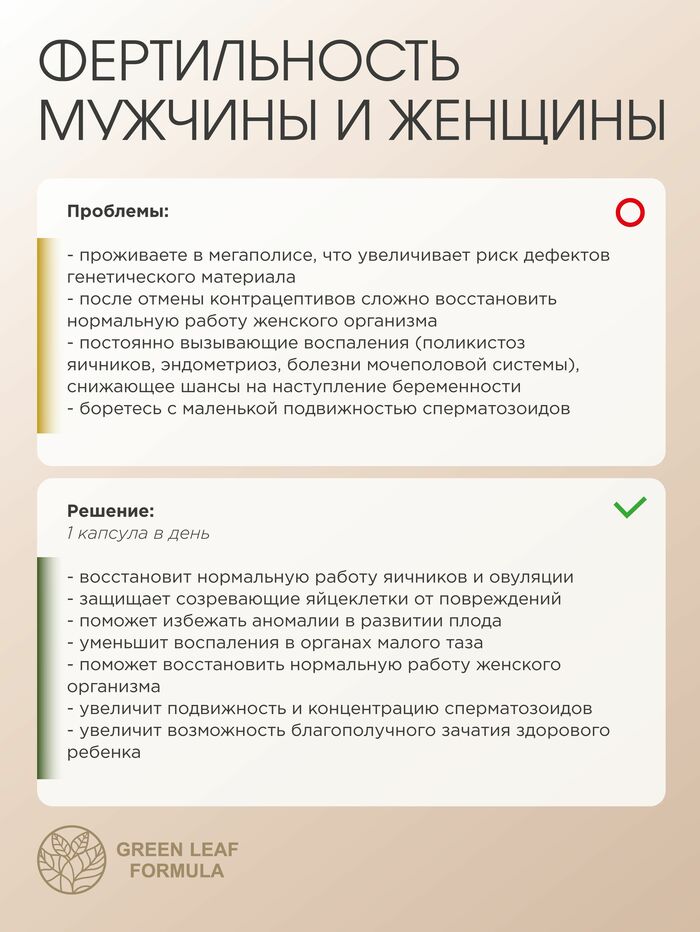 ФЕРТИЛЬНОСТЬ МУЖЧИНЫ И ЖЕНЩИНЫ

Проблемы:

- проживаете в мегаполисе, что увеличивает риск дефектов генетического материала
- после отмены контрацептивов сложно восстановить нормальную работу женского организма
- постоянно вызывающие воспаления (поликистоз яичников, эндометриоз, болезни мочеполовой системы), снижающее шансы на наступление беременности
- боретесь с маленькой подвижностью сперматозоидов

Решение:
1 капсула в день

- восстановит нормальную работу яичников и овуляции
- защищает созревающие яйцеклетки от повреждений
- поможет избежать аномалии в развитии плода
- уменьшит воспаления в органах малого таза
- поможет восстановить нормальную работу женского организма
- увеличит подвижность и концентрацию сперматозоидов
- увеличит возможность благополучного зачатия здорового ребенка

GREEN LEAF FORMULA